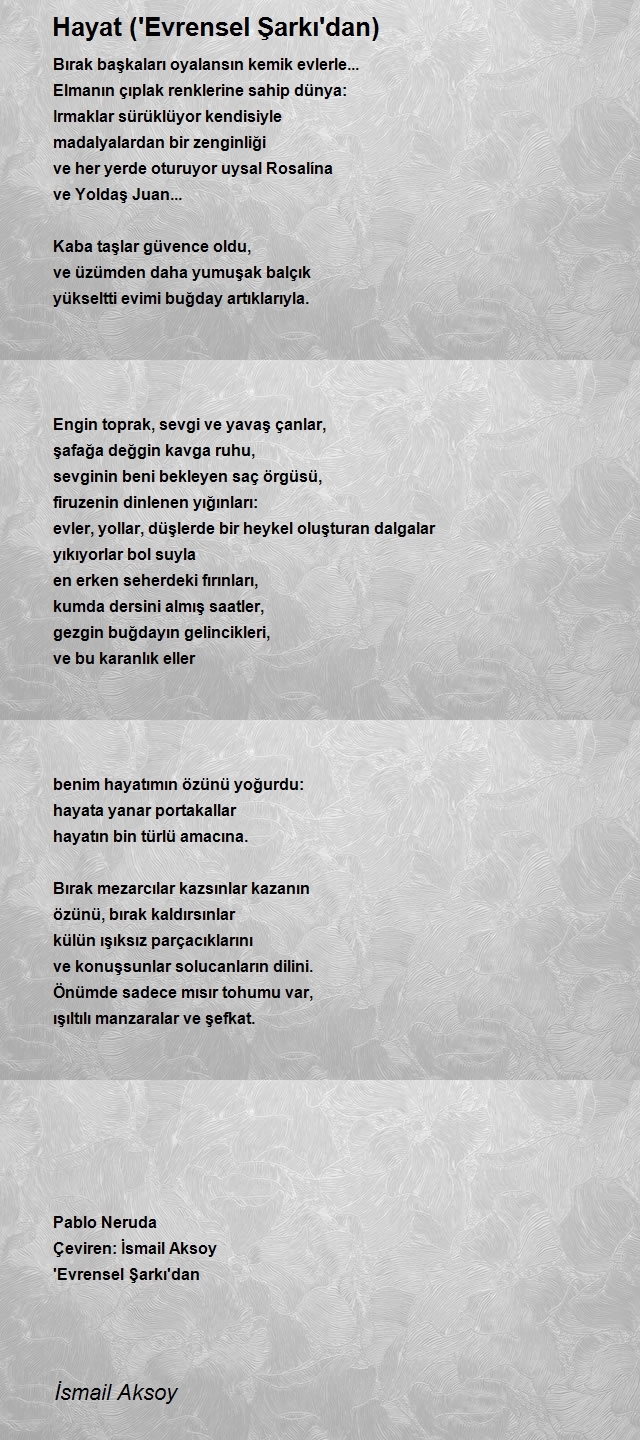 Hayat ('Evrensel Şarkı'dan)

Bırak başkaları oyalansın kemik evlerle...
Elmanın çıplak renklerine sahip dünya:
Irmaklar sürüklüyor kendisiyle
madalyalardan bir zenginliği
ve her yerde oturuyor uysal Rosalína
ve Yoldaş Juan...

Kaba taşlar güvence oldu,
ve üzümden daha yumuşak balçık
yükseltti evimi buğday artıklarıyla.

Engin toprak, sevgi ve yavaş çanlar,
şafağa değgin kavga ruhu,
sevginin beni bekleyen saç örgüsü,
firuzenin dinlenen yığınları:
evler, yollar, düşlerde bir heykel oluşturan dalgalar
yıkıyorlar bol suyla
en erken seherdeki fırınları,
kumda dersini almış saatler,
gezgin buğdayın gelincikleri,
ve bu karanlık eller

benim hayatımın özünü yoğurdu:
hayata yanar portakallar
hayatın bin türlü amacına.

Bırak mezarcılar kazsınlar kazanın
özünü, bırak kaldırsınlar
külün ışıksız parçacıklarını
ve konuşsunlar solucanların dilini.
Önümde sadece mısır tohumu var,
ışıltılı manzaralar ve şefkat.

Pablo Neruda
Çeviren: İsmail Aksoy
'Evrensel Şarkı'dan

İsmail Aksoy